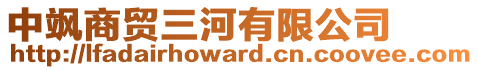 中飒商贸三河有限公司
http://lfadairhoward.cn.coovee.com